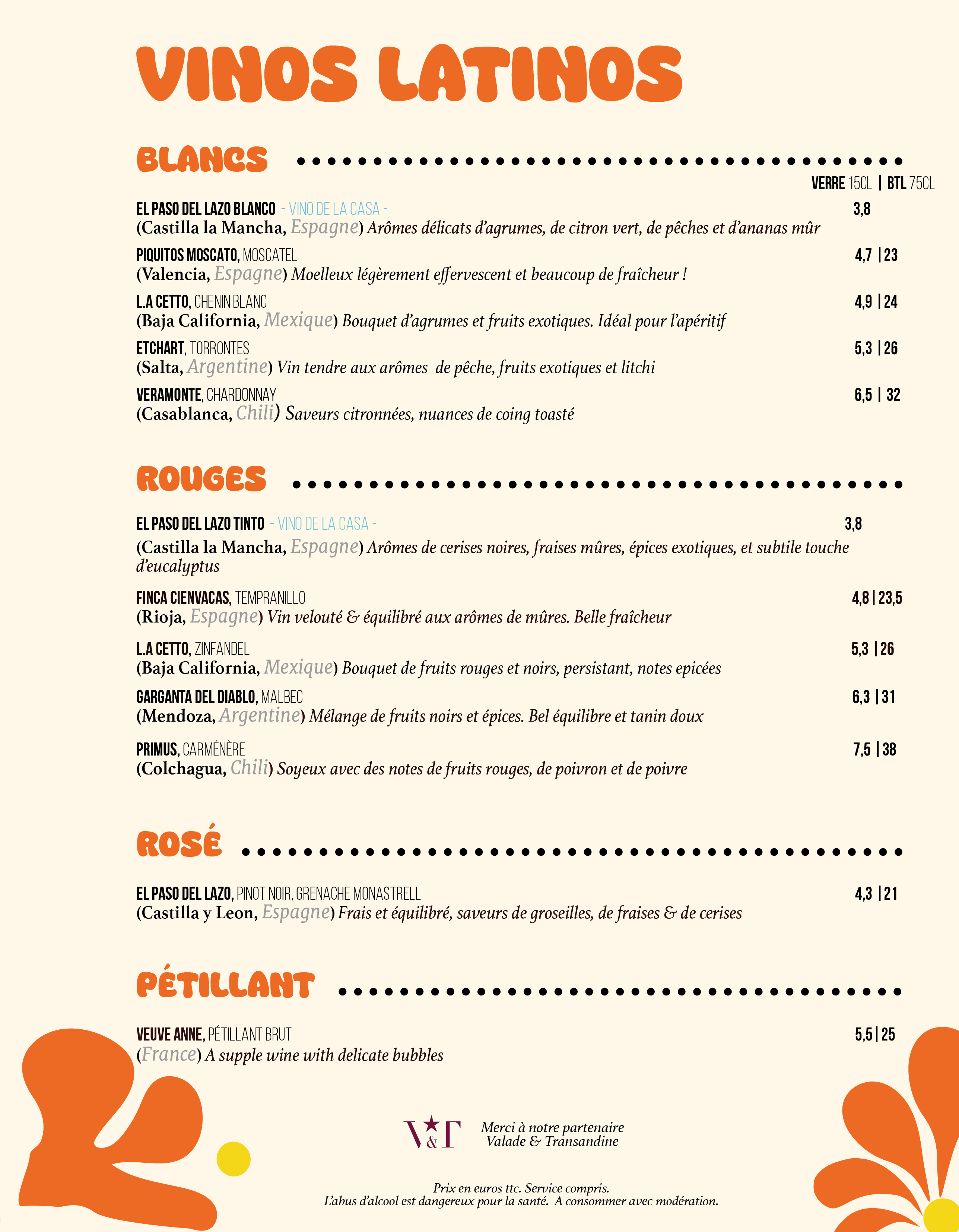 VINOS LATINOS

BLANCS

VERRE 15CL | BTL 75CL

EL PASO DEL LAZO BLANCO - VINO DE LA CASA - 3,8
(Castilla la Mancha, Espagne) Arômes délicats d'agrumes, de citron vert, de pêches et d'ananas mûr

PIQUITOS MOSCATO, MOSCATEL 4,7 | 23
(Valencia, Espagne) Moelleux légèrement effervescent et beaucoup de fraîcheur !

L.A CETTO, CHENIN BLANC 4,9 | 24
(Baja California, Mexique) Bouquet d'agrumes et fruits exotiques. Idéal pour l'apéritif

ETCHART, TORRONTES 5,3 | 26
(Salta, Argentine) Vin tendre aux arômes de pêche, fruits exotiques et litchi

VERAMONTE, CHARDONNAY 6,5 | 32
(Casablanca, Chili) Saveurs citronnées, nuances de coing toasté

ROUGES

EL PASO DEL LAZO TINTO - VINO DE LA CASA - 3,8
(Castilla la Mancha, Espagne) Arômes de cerises noires, fraises mûres, épices exotiques, et subtile touche d'eucalyptus

FINCA CIENVACAS, TEMPRANILLO 4,8 | 23,5
(Rioja, Espagne) Vin velouté & équilibré aux arômes de mûres. Belle fraîcheur

L.A CETTO, ZINFANDEL 5,3 | 26
(Baja California, Mexique) Bouquet de fruits rouges et noirs, persistant, notes epicées

GARGANTA DEL DIABLO, MALBEC 6,3 | 31
(Mendoza, Argentine) Mélange de fruits noirs et épices. Bel équilibre et tanin doux

PRIMUS, CARMÉNÈRE 7,5 | 38
(Colchagua, Chili) Soyeux avec des notes de fruits rouges, de poivron et de poivre

ROSÉ

EL PASO DEL LAZO, PINOT NOIR, GRENACHE MONASTRELL 4,3 | 21
(Castilla y Leon, Espagne) Frais et équilibré, saveurs de groseilles, de fraises & de cerises

PÉTILLANT

VEUVE ANNE, PÉTILLANT BRUT 5,5 | 25
(France) A supple wine with delicate bubbles

V&T Merci à notre partenaire Valade & Transandine

Prix en euros ttc. Service compris.
L'abus d'alcool est dangereux pour la santé. A consommer avec modération.